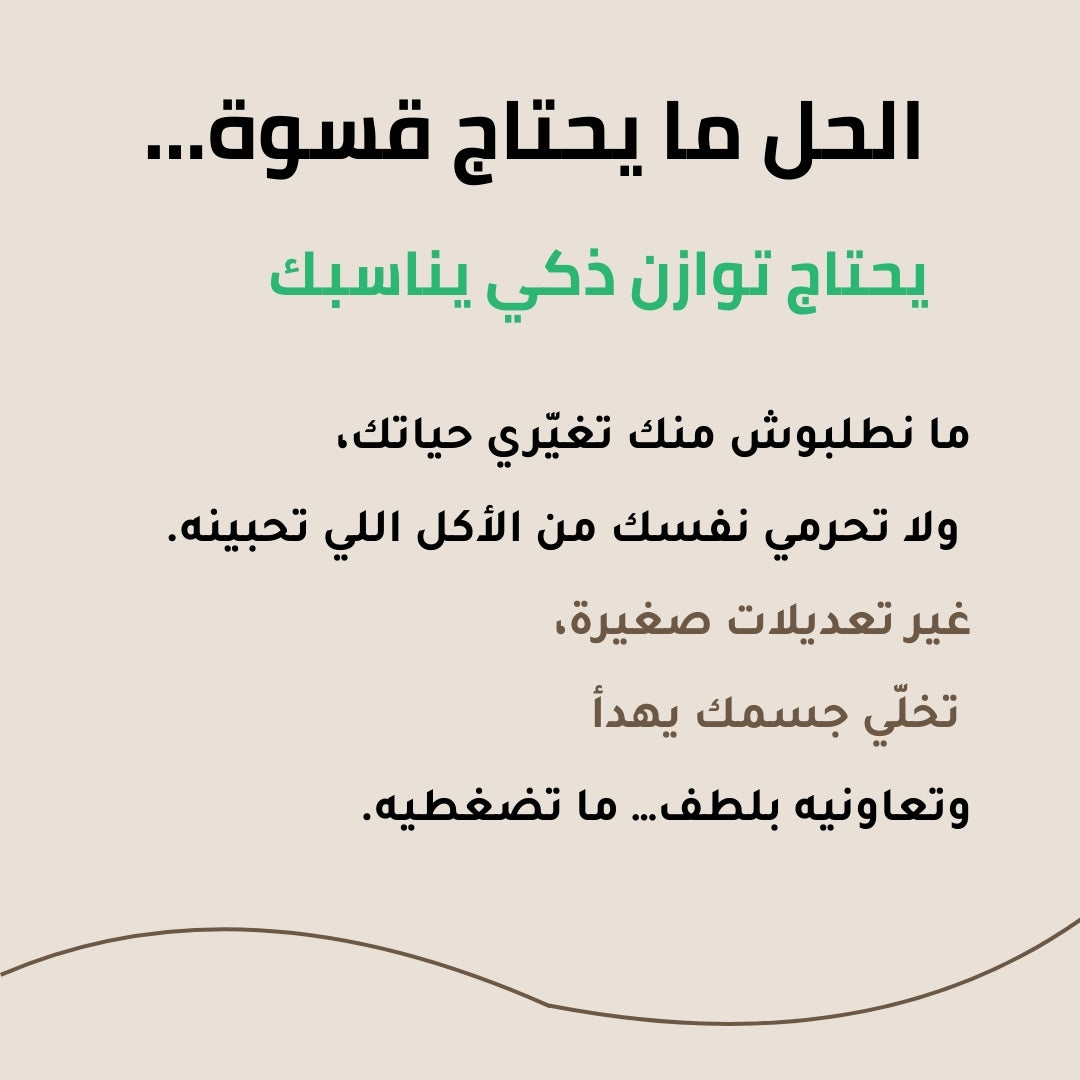 الحل ما يحتاج قسوة...

يحتاج توازن ذكي يناسبك

ما نطلبوش منك تغيّري حياتك،

ولا تحرمي نفسك من الأكل اللي تحبينه.

غير تعديلات صغيرة،

تخلّي جسمك يهدأ

وتعاونيه بلطف... ما تضغطيه.